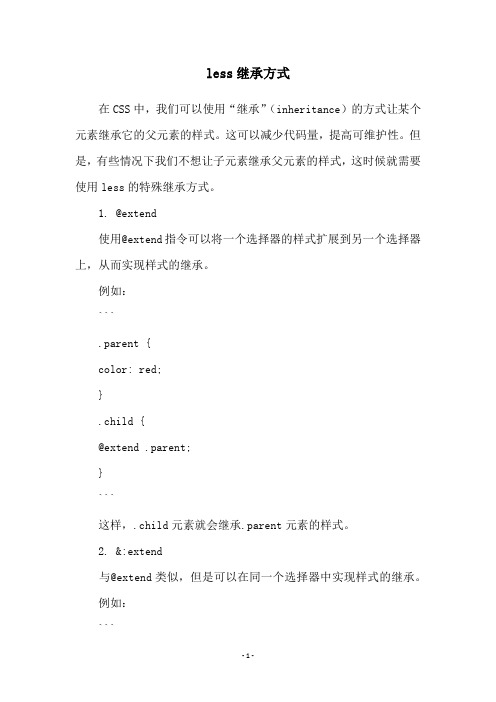 less 继承方式

在 CSS 中，我们可以使用“继承”（inheritance）的方式让某个元素继承它的父元素的样式。这可以减少代码量，提高可维护性。但是，有些情况下我们不想让子元素继承父元素的样式，这时候就需要使用 less 的特殊继承方式。

1. @extend

使用@extend 指令可以将一个选择器的样式扩展到另一个选择器上，从而实现样式的继承。

例如：

```

.parent {

color: red;

}

.child {

@extend .parent;

}

```

这样，.child 元素就会继承.parent 元素的样式。

2. &:extend

与@extend 类似，但是可以在同一个选择器中实现样式的继承。

例如：

```

-1-